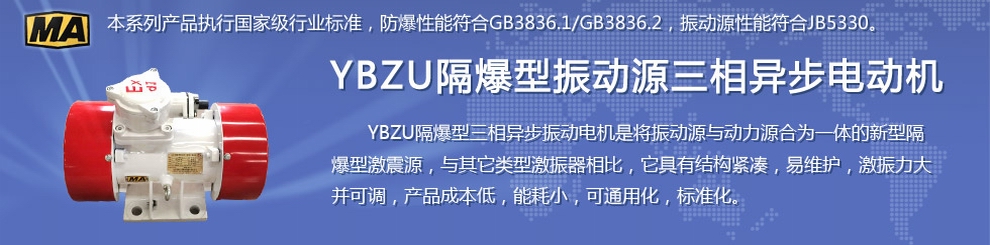 MA

本系列产品执行国家级行业标准，防爆性能符合GB3836.1/GB3836.2，振动源性能符合JB5330。

YBZU隔爆型振动源三相异步电动机

YBZU隔爆型三相异步振动电机是将振动源与动力源合为一体的新型隔爆型激震源，与其它类型激振器相比，它具有结构紧凑，易维护，激振力大并可调，产品成本低，能耗小，可通用化，标准化。

MA